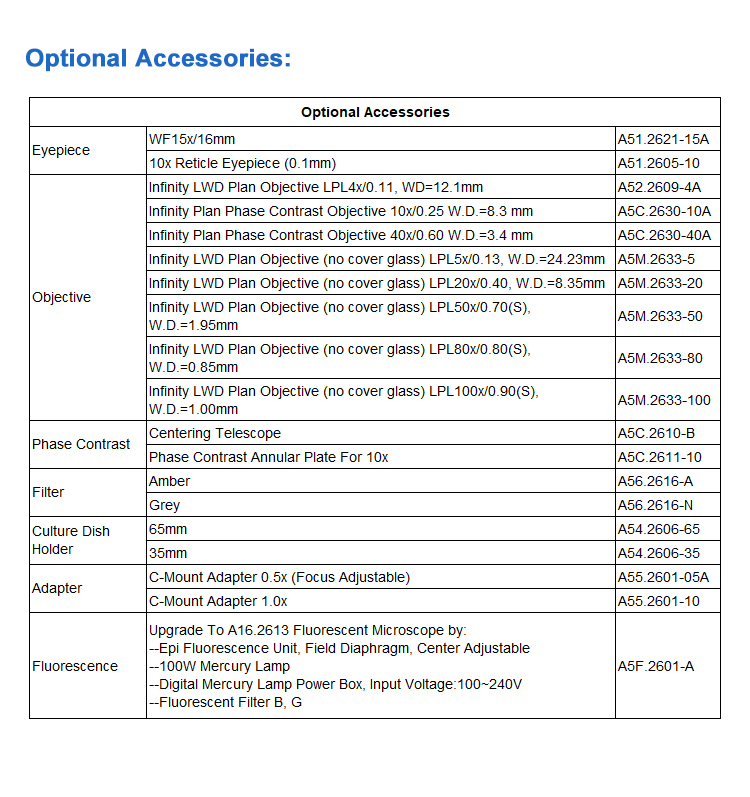 Optional Accessories:

| Optional Accessories | | |
|---|---|---|
| Eyepiece | WF15x/16mm | A51.2621-15A |
| | 10x Reticle Eyepiece (0.1mm) | A51.2605-10 |
| Objective | Infinity LWD Plan Objective LPL4x/0.11, WD=12.1mm | A52.2609-4A |
| | Infinity Plan Phase Contrast Objective 10x/0.25 W.D.=8.3 mm | A5C.2630-10A |
| | Infinity Plan Phase Contrast Objective 40x/0.60 W.D.=3.4 mm | A5C.2630-40A |
| | Infinity LWD Plan Objective (no cover glass) LPL5x/0.13, W.D.=24.23mm | A5M.2633-5 |
| | Infinity LWD Plan Objective (no cover glass) LPL20x/0.40, W.D.=8.35mm | A5M.2633-20 |
| | Infinity LWD Plan Objective (no cover glass) LPL50x/0.70(S), W.D.=1.95mm | A5M.2633-50 |
| | Infinity LWD Plan Objective (no cover glass) LPL80x/0.80(S), W.D.=0.85mm | A5M.2633-80 |
| | Infinity LWD Plan Objective (no cover glass) LPL100x/0.90(S), W.D.=1.00mm | A5M.2633-100 |
| Phase Contrast | Centering Telescope | A5C.2610-B |
| | Phase Contrast Annular Plate For 10x | A5C.2611-10 |
| Filter | Amber | A56.2616-A |
| | Grey | A56.2616-N |
| Culture Dish Holder | 65mm | A54.2606-65 |
| | 35mm | A54.2606-35 |
| Adapter | C-Mount Adapter 0.5x (Focus Adjustable) | A55.2601-05A |
| | C-Mount Adapter 1.0x | A55.2601-10 |
| Fluorescence | Upgrade To A16.2613 Fluorescent Microscope by: --Epi Fluorescence Unit, Field Diaphragm, Center Adjustable --100W Mercury Lamp --Digital Mercury Lamp Power Box, Input Voltage:100~240V --Fluorescent Filter B, G | A5F.2601-A |